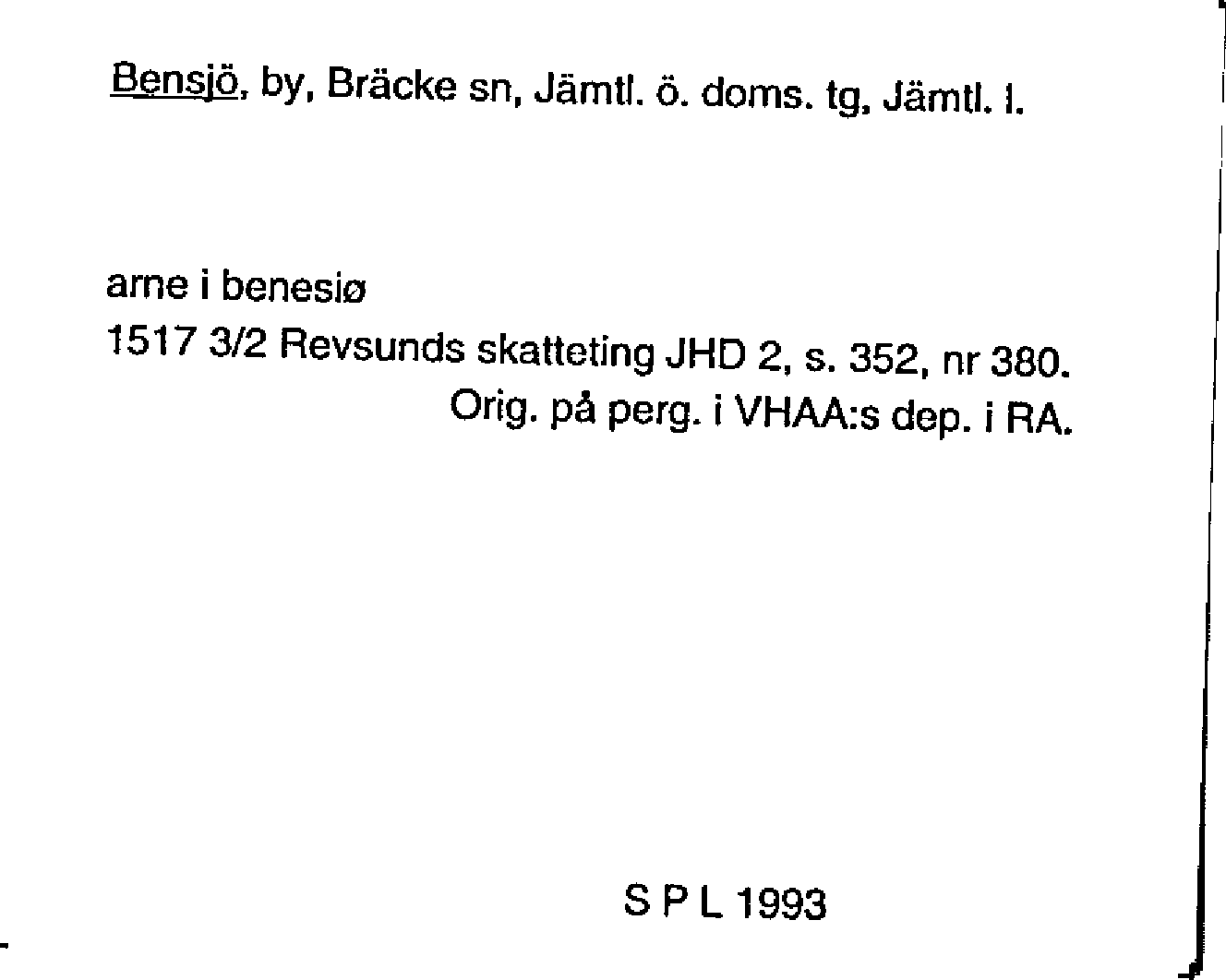 Bensjö, by, Bräcke sn, Jämtl. ö. doms. tg, Jämtl. l.

arne i benesiø
1517 3/2 Revsunds skatteting JHD 2, s. 352, nr 380.
Orig. på perg. i VHAA:s dep. i RA.

S P L 1993